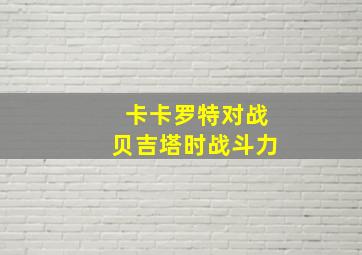 卡卡罗特对战
贝吉塔时战斗力